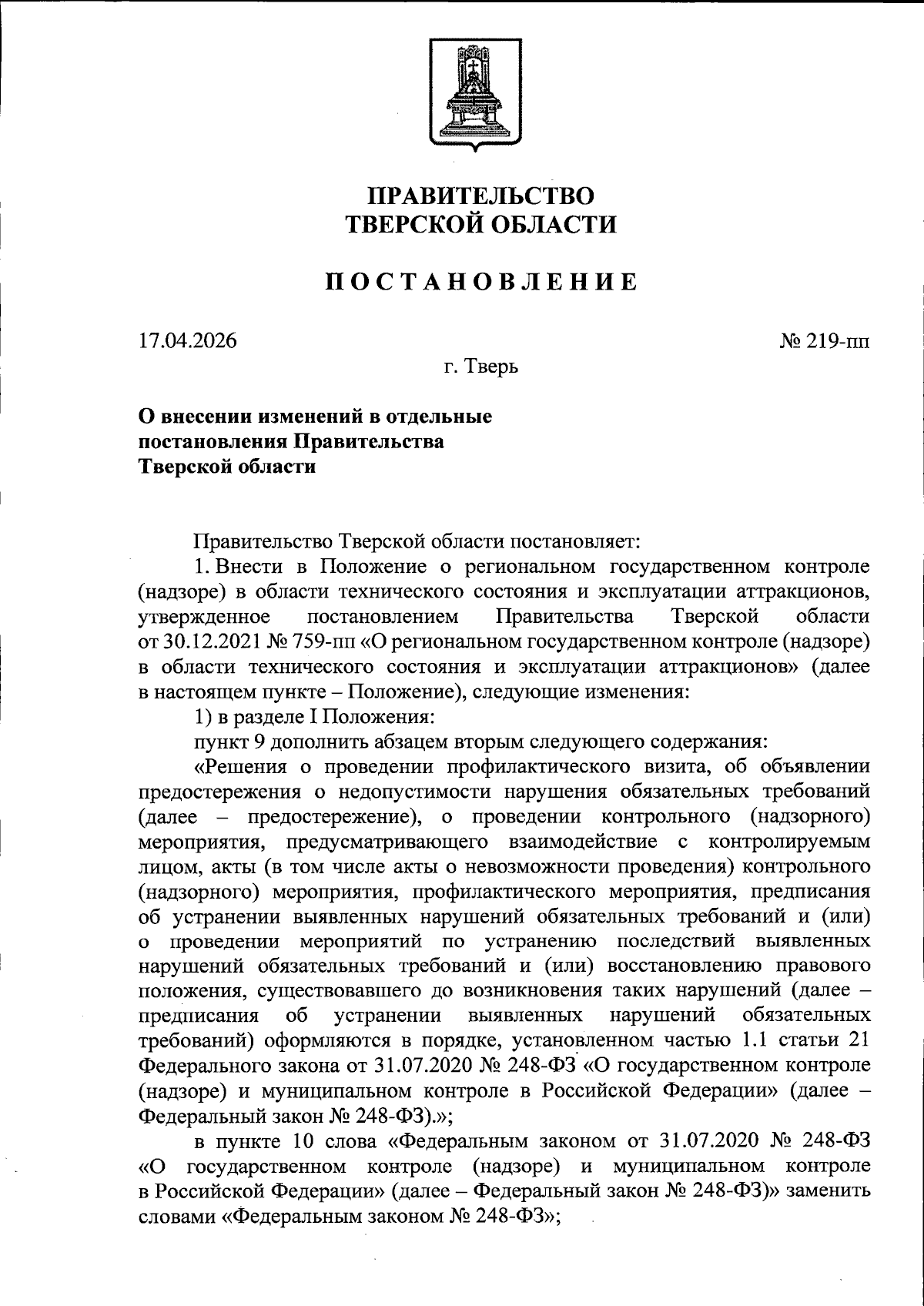 ПРАВИТЕЛЬСТВО
ТВЕРСКОЙ ОБЛАСТИ

ПОСТАНОВЛЕНИЕ

17.04.2026

№ 219-пп

г. Тверь

О внесении изменений в отдельные постановления Правительства Тверской области

Правительство Тверской области постановляет:

1. Внести в Положение о региональном государственном контроле (надзоре) в области технического состояния и эксплуатации аттракционов, утвержденное постановлением Правительства Тверской области от 30.12.2021 № 759-пп «О региональном государственном контроле (надзоре) в области технического состояния и эксплуатации аттракционов» (далее в настоящем пункте – Положение), следующие изменения:

1) в разделе I Положения:

пункт 9 дополнить абзацем вторым следующего содержания:

«Решения о проведении профилактического визита, об объявлении предостережения о недопустимости нарушения обязательных требований (далее – предостережение), о проведении контрольного (надзорного) мероприятия, предусматривающего взаимодействие с контролируемым лицом, акты (в том числе акты о невозможности проведения) контрольного (надзорного) мероприятия, профилактического мероприятия, предписания об устранении выявленных нарушений обязательных требований и (или) о проведении мероприятий по устранению последствий выявленных нарушений обязательных требований и (или) восстановлению правового положения, существовавшего до возникновения таких нарушений (далее – предписания об устранении выявленных нарушений обязательных требований) оформляются в порядке, установленном частью 1.1 статьи 21 Федерального закона от 31.07.2020 № 248-ФЗ «О государственном контроле (надзоре) и муниципальном контроле в Российской Федерации» (далее – Федеральный закон № 248-ФЗ).»;

в пункте 10 слова «Федеральным законом от 31.07.2020 № 248-ФЗ «О государственном контроле (надзоре) и муниципальном контроле в Российской Федерации» (далее – Федеральный закон № 248-ФЗ)» заменить словами «Федеральным законом № 248-ФЗ»;